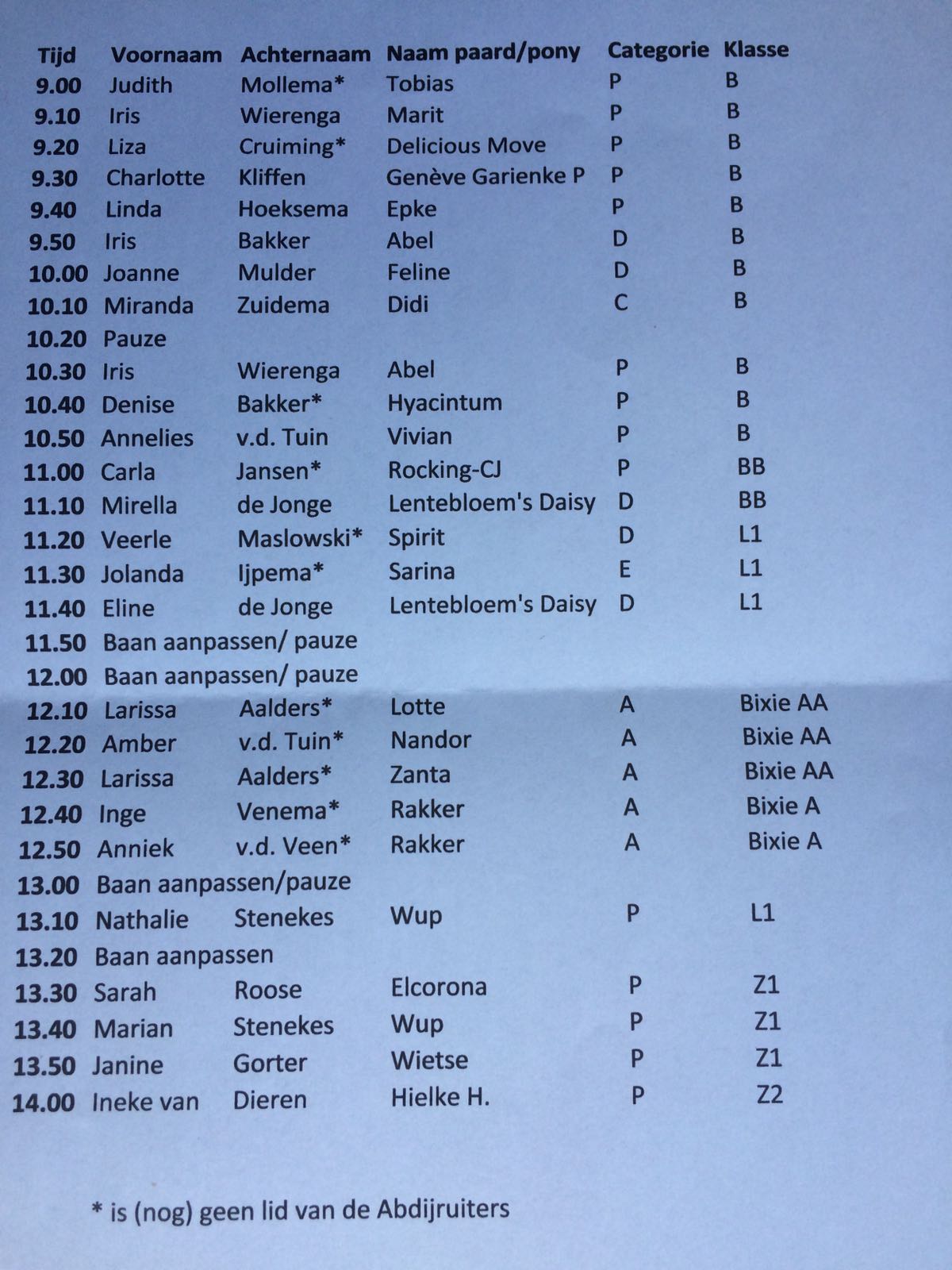 | Tijd | Voornaam | Achternaam | Naam paard/pony | Categorie | Klasse |
|---|---|---|---|---|---|
| 9.00 | Judith | Mollema* | Tobias | P | B |
| 9.10 | Iris | Wierenga | Marit | P | B |
| 9.20 | Liza | Cruiming* | Delicious Move | P | B |
| 9.30 | Charlotte | Kliffen | Genève Garienke P | P | B |
| 9.40 | Linda | Hoeksema | Epke | P | B |
| 9.50 | Iris | Bakker | Abel | D | B |
| 10.00 | Joanne | Mulder | Feline | D | B |
| 10.10 | Miranda | Zuidema | Didi | C | B |
| 10.20 | Pauze | | | | |
| 10.30 | Iris | Wierenga | Abel | P | B |
| 10.40 | Denise | Bakker* | Hyacintum | P | B |
| 10.50 | Annelies | v.d. Tuin | Vivian | P | B |
| 11.00 | Carla | Jansen* | Rocking-CJ | P | BB |
| 11.10 | Mirella | de Jonge | Lentebloem's Daisy | D | BB |
| 11.20 | Veerle | Maslowski* | Spirit | D | L1 |
| 11.30 | Jolanda | Ijpema* | Sarina | E | L1 |
| 11.40 | Eline | de Jonge | Lentebloem's Daisy | D | L1 |
| 11.50 | Baan aanpassen/ pauze | | | | |
| 12.00 | Baan aanpassen/ pauze | | | | |
| 12.10 | Larissa | Aalders* | Lotte | A | Bixie AA |
| 12.20 | Amber | v.d. Tuin* | Nandor | A | Bixie AA |
| 12.30 | Larissa | Aalders* | Zanta | A | Bixie AA |
| 12.40 | Inge | Venema* | Rakker | A | Bixie A |
| 12.50 | Anniek | v.d. Veen* | Rakker | A | Bixie A |
| 13.00 | Baan aanpassen/pauze | | | | |
| 13.10 | Nathalie | Stenekes | Wup | P | L1 |
| 13.20 | Baan aanpassen | | | | |
| 13.30 | Sarah | Roose | Elcorona | P | Z1 |
| 13.40 | Marian | Stenekes | Wup | P | Z1 |
| 13.50 | Janine | Gorter | Wietse | P | Z1 |
| 14.00 | Ineke van | Dieren | Hielke H. | P | Z2 |

* is (nog) geen lid van de Abdijruiters